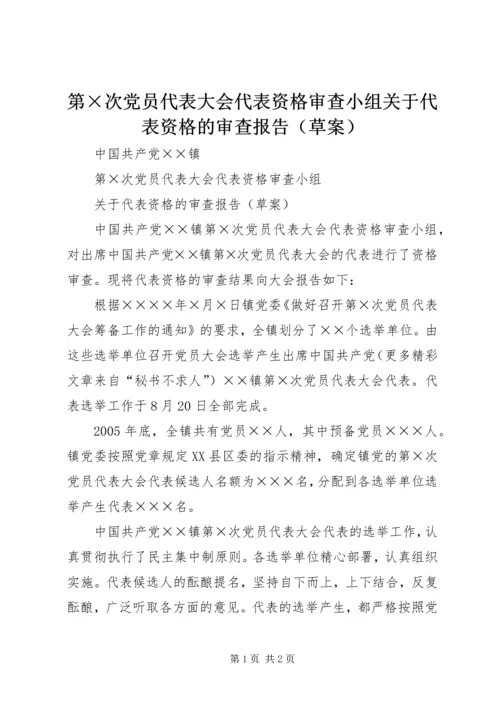 第×次党员代表大会代表资格审查小组关于代表资格的审查报告（草案）

中国共产党××镇

第×次党员代表大会代表资格审查小组

关于代表资格的审查报告（草案）

中国共产党××镇第×次党员代表大会代表资格审查小组，对出席中国共产党××镇第×次党员代表大会的代表进行了资格审查。现将代表资格的审查结果向大会报告如下：

根据××××年×月×日镇党委《做好召开第×次党员代表大会筹备工作的通知》的要求，全镇划分了××个选举单位。由这些选举单位召开党员大会选举产生出席中国共产党（更多精彩文章来自“秘书不求人”）××镇第×次党员代表大会代表。代表选举工作于8月20日全部完成。

2005年底，全镇共有党员××人，其中预备党员×××人。镇党委按照党章规定XX县区委的指示精神，确定镇党的第×次党员代表大会代表候选人名额为×××名，分配到各选举单位选举产生代表×××名。

中国共产党××镇第×次党员代表大会代表的选举工作，认真贯彻执行了民主集中制原则。各选举单位精心部署，认真组织实施。代表候选人的酝酿提名，坚持自下而上，上下结合，反复酝酿，广泛听取各方面的意见。代表的选举产生，都严格按照党

第1页 共2页